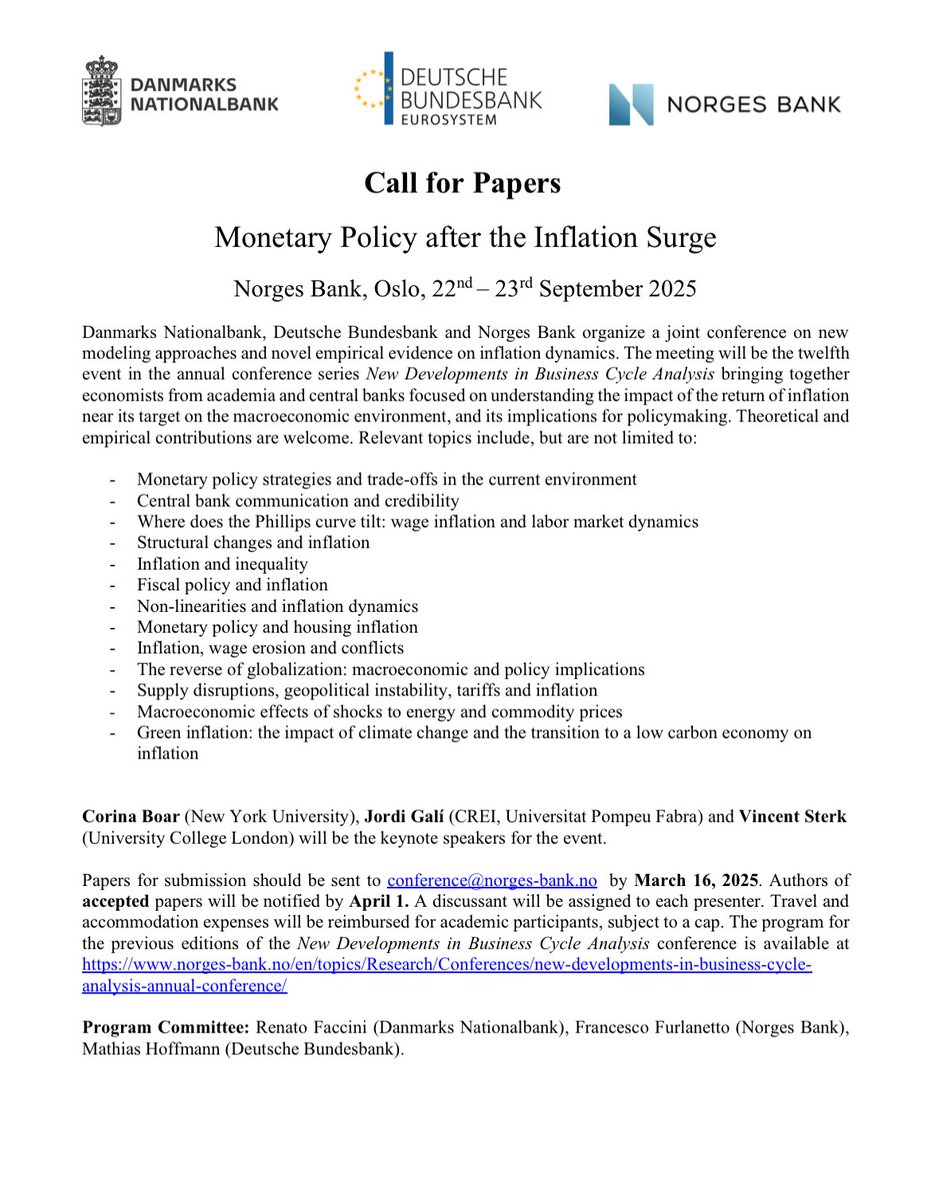 DANMARKS NATIONALBANK

DEUTSCHE BUNDESBANK EUROSYSTEM

NORGES BANK

Call for Papers

Monetary Policy after the Inflation Surge

Norges Bank, Oslo, 22$^{nd}$ – 23$^{rd}$ September 2025

Danmarks Nationalbank, Deutsche Bundesbank and Norges Bank organize a joint conference on new modeling approaches and novel empirical evidence on inflation dynamics. The meeting will be the twelfth event in the annual conference series New Developments in Business Cycle Analysis bringing together economists from academia and central banks focused on understanding the impact of the return of inflation near its target on the macroeconomic environment, and its implications for policymaking. Theoretical and empirical contributions are welcome. Relevant topics include, but are not limited to:

- Monetary policy strategies and trade-offs in the current environment
- Central bank communication and credibility
- Where does the Phillips curve tilt: wage inflation and labor market dynamics
- Structural changes and inflation
- Inflation and inequality
- Fiscal policy and inflation
- Non-linearities and inflation dynamics
- Monetary policy and housing inflation
- Inflation, wage erosion and conflicts
- The reverse of globalization: macroeconomic and policy implications
- Supply disruptions, geopolitical instability, tariffs and inflation
- Macroeconomic effects of shocks to energy and commodity prices
- Green inflation: the impact of climate change and the transition to a low carbon economy on inflation

Corina Boar (New York University), Jordi Galí (CREI, Universitat Pompeu Fabra) and Vincent Sterk (University College London) will be the keynote speakers for the event.

Papers for submission should be sent to conference@norges-bank.no by March 16, 2025. Authors of accepted papers will be notified by April 1. A discussant will be assigned to each presenter. Travel and accommodation expenses will be reimbursed for academic participants, subject to a cap. The program for the previous editions of the New Developments in Business Cycle Analysis conference is available at https://www.norges-bank.no/en/topics/Research/Conferences/new-developments-in-business-cycle-analysis-annual-conference/

Program Committee: Renato Faccini (Danmarks Nationalbank), Francesco Furlanetto (Norges Bank), Mathias Hoffmann (Deutsche Bundesbank).